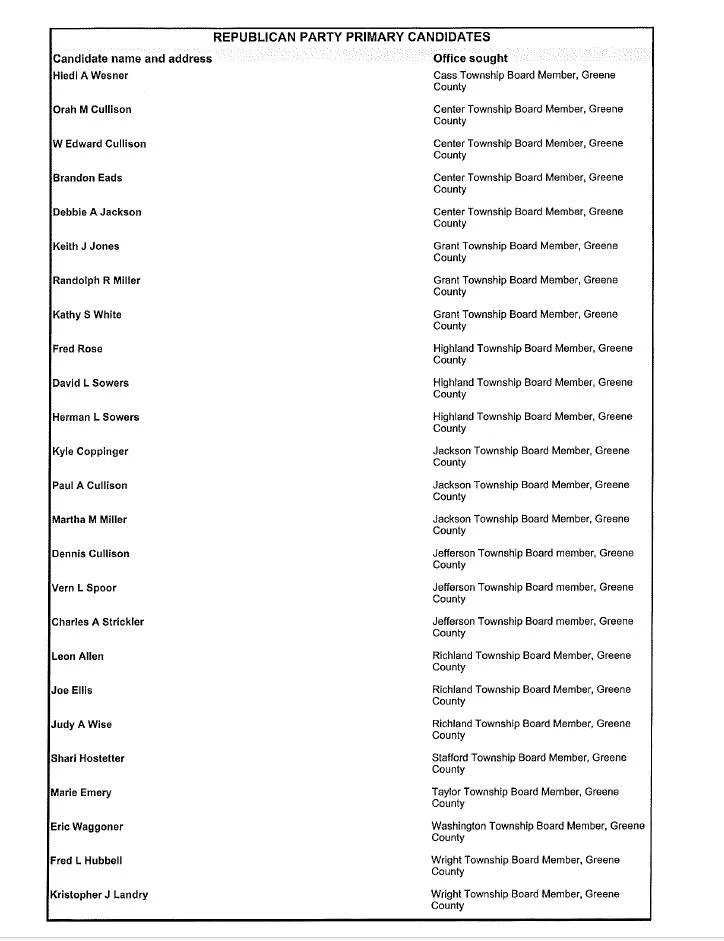 REPUBLICAN PARTY PRIMARY CANDIDATES

| Candidate name and address | Office sought |
|---|---|
| Hiedi A Wesner | Cass Township Board Member, Greene County |
| Orah M Cullison | Center Township Board Member, Greene County |
| W Edward Cullison | Center Township Board Member, Greene County |
| Brandon Eads | Center Township Board Member, Greene County |
| Debbie A Jackson | Center Township Board Member, Greene County |
| Keith J Jones | Grant Township Board Member, Greene County |
| Randolph R Miller | Grant Township Board Member, Greene County |
| Kathy S White | Grant Township Board Member, Greene County |
| Fred Rose | Highland Township Board Member, Greene County |
| David L Sowers | Highland Township Board Member, Greene County |
| Herman L Sowers | Highland Township Board Member, Greene County |
| Kyle Coppinger | Jackson Township Board Member, Greene County |
| Paul A Cullison | Jackson Township Board Member, Greene County |
| Martha M Miller | Jackson Township Board Member, Greene County |
| Dennis Cullison | Jefferson Township Board member, Greene County |
| Vern L Spoor | Jefferson Township Board member, Greene County |
| Charles A Strickler | Jefferson Township Board member, Greene County |
| Leon Allen | Richland Township Board Member, Greene County |
| Joe Ellis | Richland Township Board Member, Greene County |
| Judy A Wise | Richland Township Board Member, Greene County |
| Shari Hostetter | Stafford Township Board Member, Greene County |
| Marie Emery | Taylor Township Board Member, Greene County |
| Eric Waggoner | Washington Township Board Member, Greene County |
| Fred L Hubbell | Wright Township Board Member, Greene County |
| Kristopher J Landry | Wright Township Board Member, Greene County |